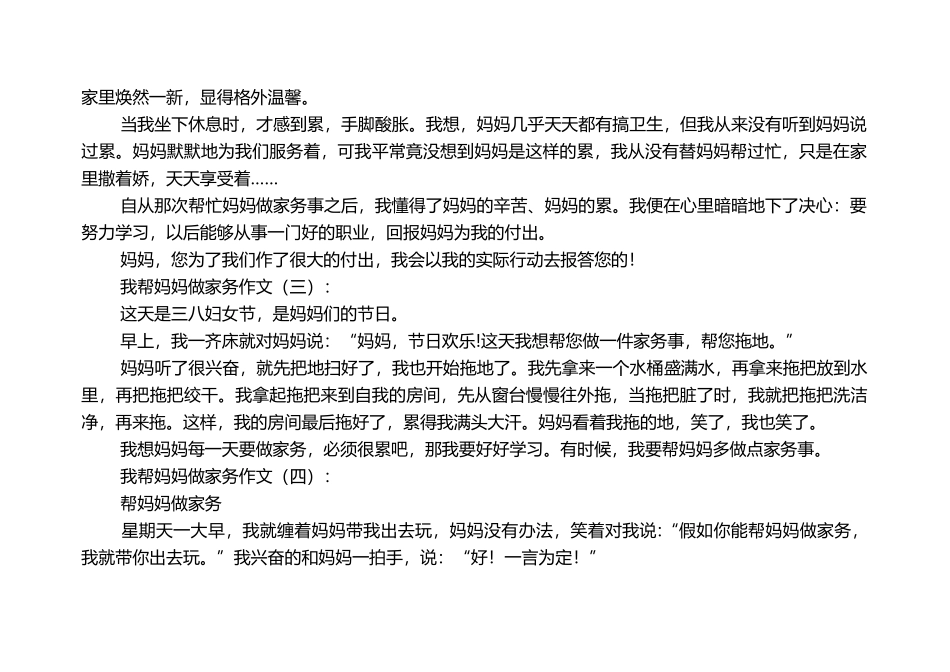 家里焕然一新，显得格外温馨。

当我坐下休息时，才感到累，手脚酸胀。我想，妈妈几乎天天都有搞卫生，但我从来没有听到妈妈说过累。妈妈默默地为我们服务着，可我平常竟没想到妈妈是这样的累，我从没有替妈妈帮过忙，只是在家里撒着娇，天天享受着……

自从那次帮忙妈妈做家务事之后，我懂得了妈妈的辛苦、妈妈的累。我便在心里暗暗地下了决心：要努力学习，以后能够从事一门好的职业，回报妈妈为我的付出。

妈妈，您为了我们作了很大的付出，我会以我的实际行动去报答您的！

我帮妈妈做家务作文（三）：

这天是三八妇女节，是妈妈们的节日。

早上，我一齐床就对妈妈说：“妈妈，节日欢乐!这天我想帮您做一件家务事，帮您拖地。”

妈妈听了很兴奋，就先把地扫好了，我也开始拖地了。我先拿来一个水桶盛满水，再拿来拖把放到水里，再把拖把绞干。我拿起拖把来到自我的房间，先从窗台慢慢往外拖，当拖把脏了时，我就把拖把洗洁净，再来拖。这样，我的房间最后拖好了，累得我满头大汗。妈妈看着我拖的地，笑了，我也笑了。

我想妈妈每一天要做家务，必须很累吧，那我要好好学习。有时候，我要帮妈妈多做点家务事。

我帮妈妈做家务作文（四）：

帮妈妈做家务

星期天一大早，我就缠着妈妈带我出去玩，妈妈没有办法，笑着对我说：“假如你能帮妈妈做家务，我就带你出去玩。”我兴奋的和妈妈一拍手，说：“好！一言为定！”